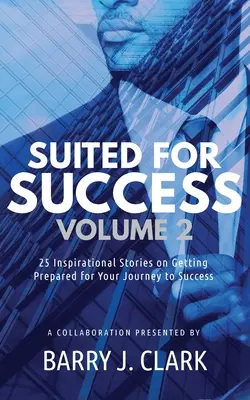 SUITED FOR SUCCESS
VOLUME 2

25 Inspirational Stories on Getting Prepared for Your Journey to Success

A COLLABORATION PRESENTED BY

BARRY J. CLARK